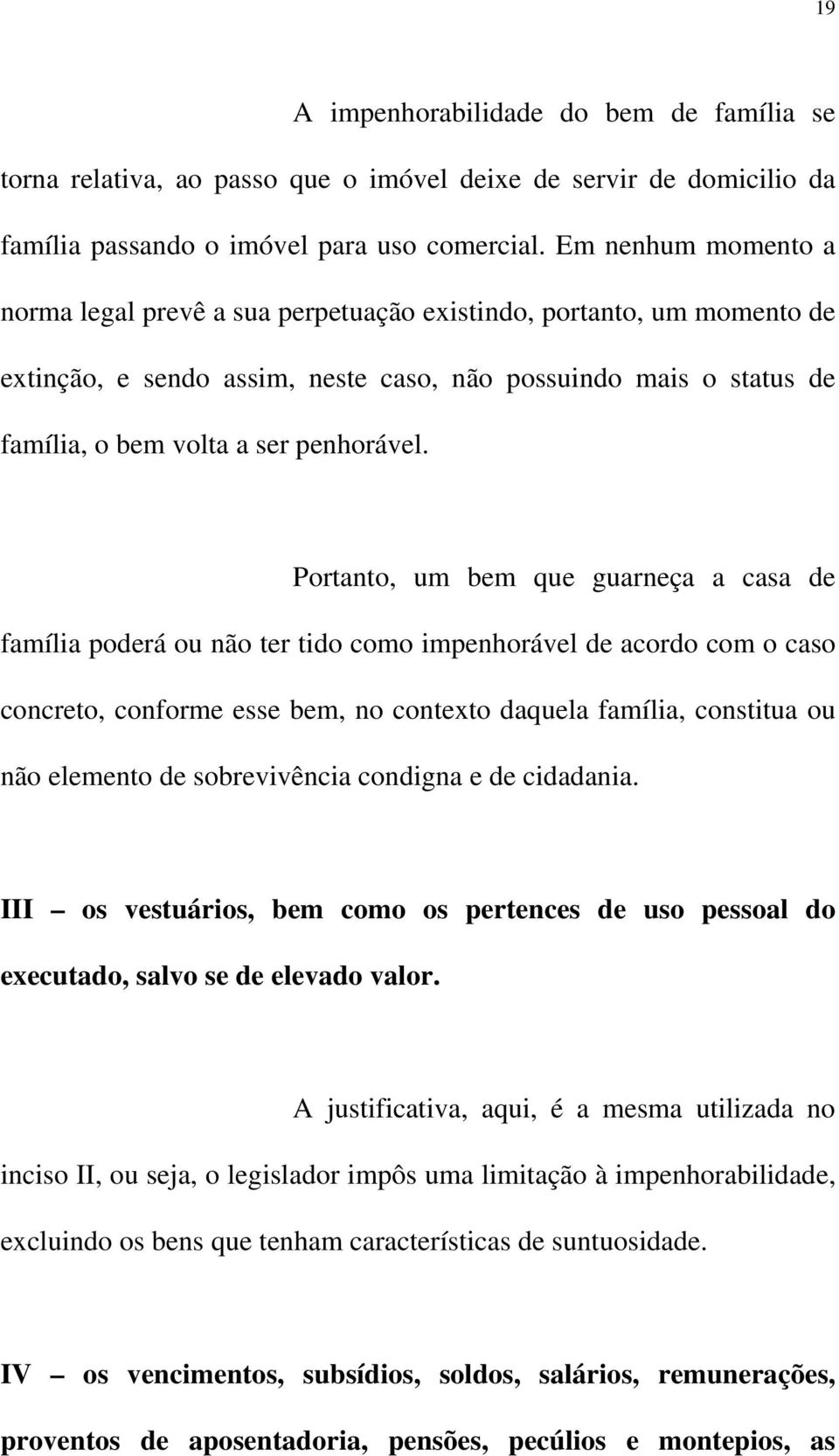 19

A impenhorabilidade do bem de família se torna relativa, ao passo que o imóvel deixe de servir de domicilio da família passando o imóvel para uso comercial. Em nenhum momento a norma legal prevê a sua perpetuação existindo, portanto, um momento de extinção, e sendo assim, neste caso, não possuindo mais o status de família, o bem volta a ser penhorável.

Portanto, um bem que guarneça a casa de família poderá ou não ter tido como impenhorável de acordo com o caso concreto, conforme esse bem, no contexto daquela família, constitua ou não elemento de sobrevivência condigna e de cidadania.

III – os vestuários, bem como os pertences de uso pessoal do executado, salvo se de elevado valor.

A justificativa, aqui, é a mesma utilizada no inciso II, ou seja, o legislador impôs uma limitação à impenhorabilidade, excluindo os bens que tenham características de suntuosidade.

IV – os vencimentos, subsídios, soldos, salários, remunerações, proventos de aposentadoria, pensões, pecúlios e montepios, as